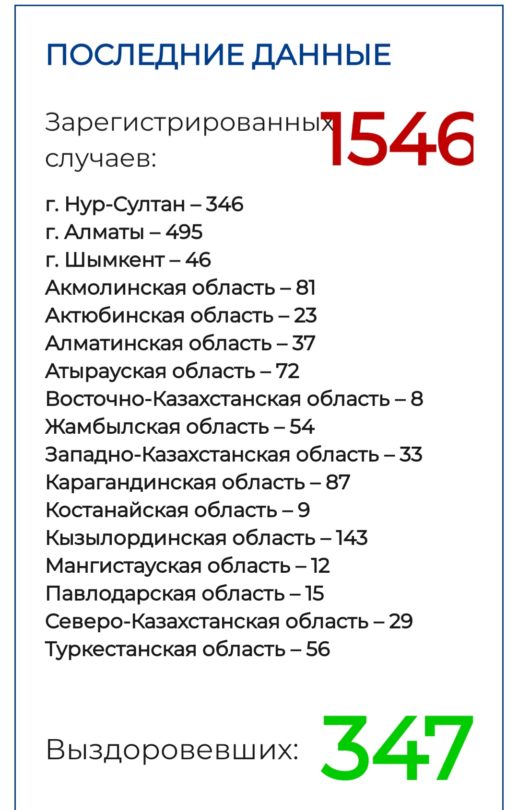 ПОСЛЕДНИЕ ДАННЫЕ

Зарегистрированных случаев: 1546

г. Нур-Султан – 346
г. Алматы – 495
г. Шымкент – 46
Акмолинская область – 81
Актюбинская область – 23
Алматинская область – 37
Атырауская область – 72
Восточно-Казахстанская область – 8
Жамбылская область – 54
Западно-Казахстанская область – 33
Карагандинская область – 87
Костанайская область – 9
Кызылординская область – 143
Мангистауская область – 12
Павлодарская область – 15
Северо-Казахстанская область – 29
Туркестанская область – 56

Выздоровевших: 347